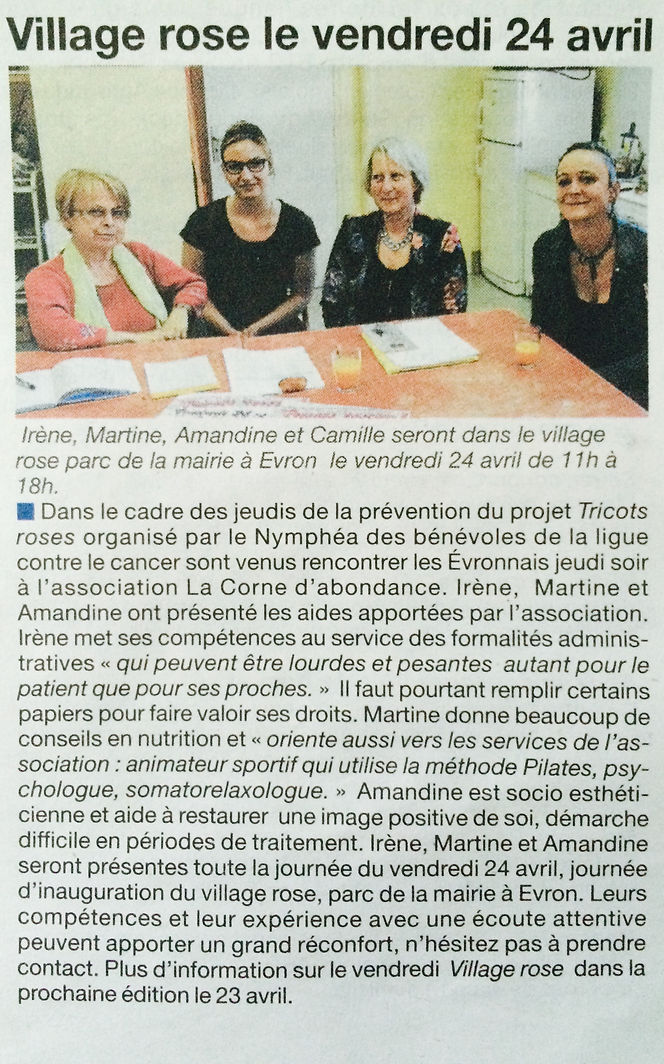 Village rose le vendredi 24 avril

Irène, Martine, Amandine et Camille seront dans le village rose parc de la mairie à Evron le vendredi 24 avril de 11h à 18h.

Dans le cadre des jeudis de la prévention du projet Tricots roses organisé par le Nymphéa des bénévoles de la ligue contre le cancer sont venus rencontrer les Évronnais jeudi soir à l'association La Corne d'abondance. Irène, Martine et Amandine ont présenté les aides apportées par l'association. Irène met ses compétences au service des formalités administratives « qui peuvent être lourdes et pesantes autant pour le patient que pour ses proches. » Il faut pourtant remplir certains papiers pour faire valoir ses droits. Martine donne beaucoup de conseils en nutrition et « oriente aussi vers les services de l'association : animateur sportif qui utilise la méthode Pilates, psychologue, somatorelaxologue. » Amandine est socio esthéticienne et aide à restaurer une image positive de soi, démarche difficile en périodes de traitement. Irène, Martine et Amandine seront présentes toute la journée du vendredi 24 avril, journée d'inauguration du village rose, parc de la mairie à Evron. Leurs compétences et leur expérience avec une écoute attentive peuvent apporter un grand réconfort, n'hésitez pas à prendre contact. Plus d'information sur le vendredi Village rose dans la prochaine édition le 23 avril.